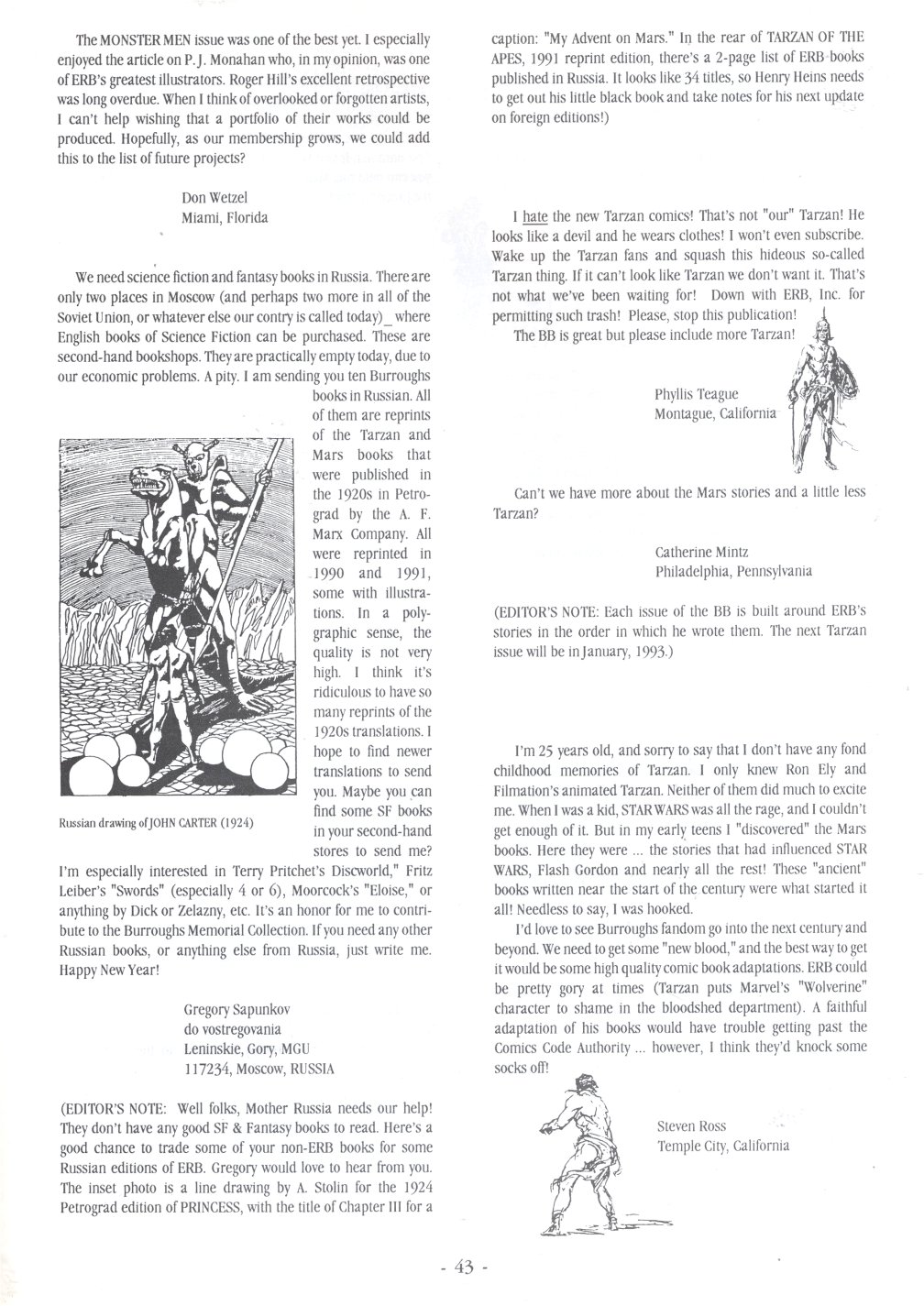 The MONSTER MEN issue was one of the best yet. I especially enjoyed the article on P. J. Monahan who, in my opinion, was one of ERB's greatest illustrators. Roger Hill's excellent retrospective was long overdue. When I think of overlooked or forgotten artists, I can't help wishing that a portfolio of their works could be produced. Hopefully, as our membership grows, we could add this to the list of future projects?

Don Wetzel
Miami, Florida

We need science fiction and fantasy books in Russia. There are only two places in Moscow (and perhaps two more in all of the Soviet Union, or whatever else our contry is called today)_ where English books of Science Fiction can be purchased. These are second-hand bookshops. They are practically empty today, due to our economic problems. A pity. I am sending you ten Burroughs books in Russian. All of them are reprints of the Tarzan and Mars books that were published in the 1920s in Petrograd by the A. F. Marx Company. All were reprinted in 1990 and 1991, some with illustrations. In a polygraphic sense, the quality is not very high. I think it's ridiculous to have so many reprints of the 1920s translations. I hope to find newer translations to send you. Maybe you can find some SF books in your second-hand stores to send me? I'm especially interested in Terry Pritchet's Discworld," Fritz Leiber's "Swords" (especially 4 or 6), Moorcock's "Eloise," or anything by Dick or Zelazny, etc. It's an honor for me to contribute to the Burroughs Memorial Collection. If you need any other Russian books, or anything else from Russia, just write me. Happy New Year!

Russian drawing of JOHN CARTER (1924)

Gregory Sapunkov
do vostregovania
Leninskie, Gory, MGU
117234, Moscow, RUSSIA

(EDITOR'S NOTE: Well folks, Mother Russia needs our help! They don't have any good SF & Fantasy books to read. Here's a good chance to trade some of your non-ERB books for some Russian editions of ERB. Gregory would love to hear from you. The inset photo is a line drawing by A. Stolin for the 1924 Petrograd edition of PRINCESS, with the title of Chapter III for a caption: "My Advent on Mars." In the rear of TARZAN OF THE APES, 1991 reprint edition, there's a 2-page list of ERB books published in Russia. It looks like 34 titles, so Henry Heins needs to get out his little black book and take notes for his next update on foreign editions!)

I hate the new Tarzan comics! That's not "our" Tarzan! He looks like a devil and he wears clothes! I won't even subscribe. Wake up the Tarzan fans and squash this hideous so-called Tarzan thing. If it can't look like Tarzan we don't want it. That's not what we've been waiting for! Down with ERB, Inc. for permitting such trash! Please, stop this publication!
The BB is great but please include more Tarzan!

Phyllis Teague
Montague, California

Can't we have more about the Mars stories and a little less Tarzan?

Catherine Mintz
Philadelphia, Pennsylvania

(EDITOR'S NOTE: Each issue of the BB is built around ERB's stories in the order in which he wrote them. The next Tarzan issue will be in January, 1993.)

I'm 25 years old, and sorry to say that I don't have any fond childhood memories of Tarzan. I only knew Ron Ely and Filmation's animated Tarzan. Neither of them did much to excite me. When I was a kid, STAR WARS was all the rage, and I couldn't get enough of it. But in my early teens I "discovered" the Mars books. Here they were ... the stories that had influenced STAR WARS, Flash Gordon and nearly all the rest! These "ancient" books written near the start of the century were what started it all! Needless to say, I was hooked.
I'd love to see Burroughs fandom go into the next century and beyond. We need to get some "new blood," and the best way to get it would be some high quality comic book adaptations. ERB could be pretty gory at times (Tarzan puts Marvel's "Wolverine" character to shame in the bloodshed department). A faithful adaptation of his books would have trouble getting past the Comics Code Authority ... however, I think they'd knock some socks off!

Steven Ross
Temple City, California

- 43 -